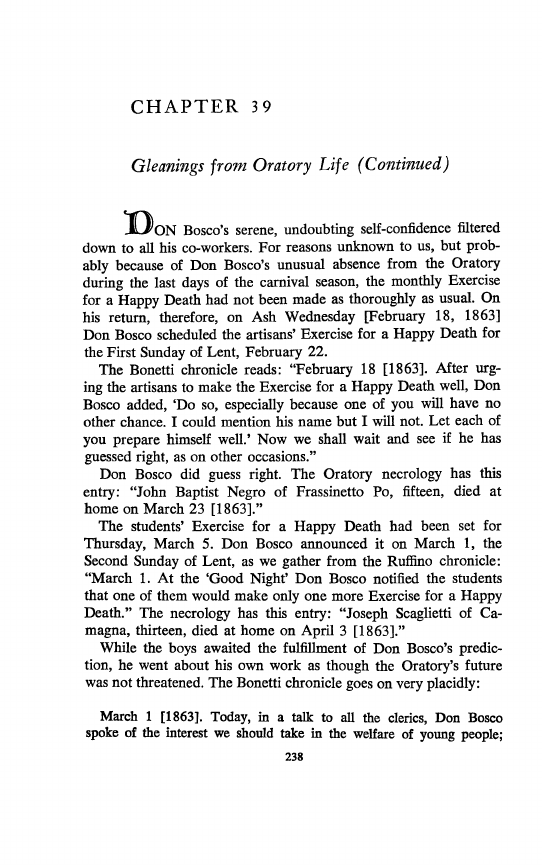 CHAPTER 39

Gleanings from Oratory Life (Continued)

DON Bosco's serene, undoubting self-confidence filtered down to all his co-workers. For reasons unknown to us, but probably because of Don Bosco's unusual absence from the Oratory during the last days of the carnival season, the monthly Exercise for a Happy Death had not been made as thoroughly as usual. On his return, therefore, on Ash Wednesday [February 18, 1863] Don Bosco scheduled the artisans' Exercise for a Happy Death for the First Sunday of Lent, February 22.

The Bonetti chronicle reads: "February 18 [1863]. After urging the artisans to make the Exercise for a Happy Death well, Don Bosco added, 'Do so, especially because one of you will have no other chance. I could mention his name but I will not. Let each of you prepare himself well.' Now we shall wait and see if he has guessed right, as on other occasions."

Don Bosco did guess right. The Oratory necrology has this entry: "John Baptist Negro of Frassinetto Po, fifteen, died at home on March 23 [1863]."

The students' Exercise for a Happy Death had been set for Thursday, March 5. Don Bosco announced it on March 1, the Second Sunday of Lent, as we gather from the Ruffino chronicle: "March 1. At the 'Good Night' Don Bosco notified the students that one of them would make only one more Exercise for a Happy Death." The necrology has this entry: "Joseph Scaglietti of Camagna, thirteen, died at home on April 3 [1863]."

While the boys awaited the fulfillment of Don Bosco's prediction, he went about his own work as though the Oratory's future was not threatened. The Bonetti chronicle goes on very placidly:

March 1 [1863]. Today, in a talk to all the clerics, Don Bosco spoke of the interest we should take in the welfare of young people;

238